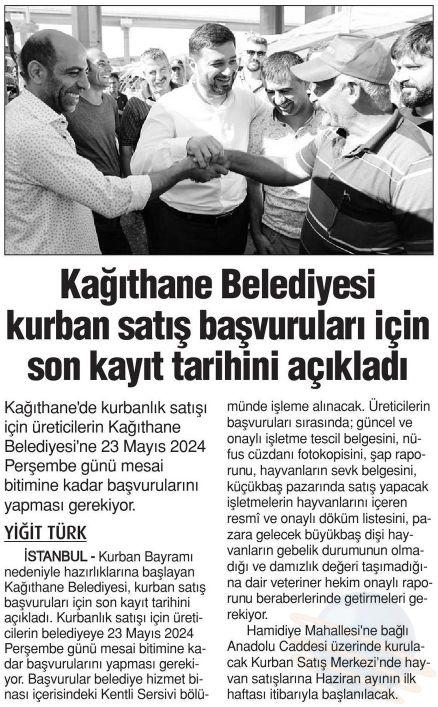 Kağıthane Belediyesi kurban satış başvuruları için son kayıt tarihini açıkladı

Kağıthane'de kurbanlık satışı için üreticilerin Kağıthane Belediyesi'ne 23 Mayıs 2024 Perşembe günü mesai bitimine kadar başvurularını yapması gerekiyor.

YİĞİT TÜRK

İSTANBUL - Kurban Bayramı nedeniyle hazırlıklarına başlayan Kağıthane Belediyesi, kurban satış başvuruları için son kayıt tarihini açıkladı. Kurbanlık satışı için üreticilerin belediyeye 23 Mayıs 2024 Perşembe günü mesai bitimine kadar başvurularını yapması gerekiyor. Başvurular belediye hizmet binası içerisindeki Kentli Sersivi bölümünde işleme alınacak. Üreticilerin başvuruları sırasında; güncel ve onaylı işletme tescil belgesini, nüfus cüzdanı fotokopisini, şap raporunu, hayvanların sevk belgesini, küçükbaş pazarında satış yapacak işletmelerin hayvanlarını içeren resmî ve onaylı döküm listesini, pazara gelecek büyükbaş dişi hayvanların gebelik durumunun olmadığı ve damızlık değeri taşımadığına dair veteriner hekim onaylı raporunu beraberlerinde getirmeleri gerekiyor.

Hamidiye Mahallesi'ne bağlı Anadolu Caddesi üzerinde kurulacak Kurban Satış Merkezi'nde hayvan satışlarına Haziran ayının ilk haftası itibarıyla başlanılacak.